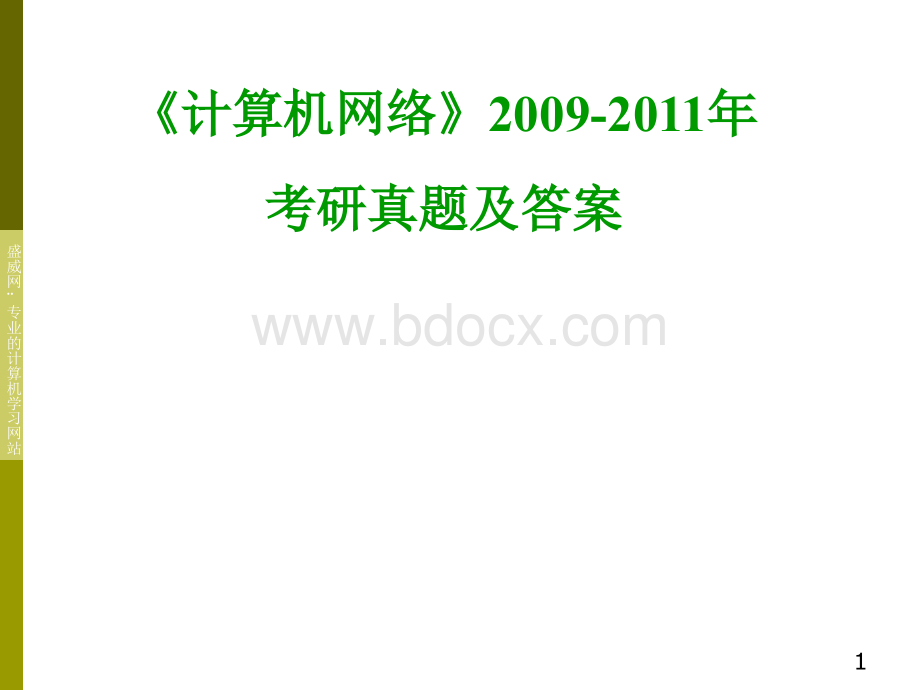 盛威网：专业的计算机学习网站

《计算机网络》2009-2011年

考研真题及答案

www.bdocx.com

1